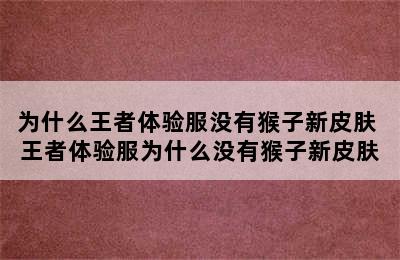 为什么王者体验服没有猴子新皮肤
王者体验服为什么没有猴子新皮肤